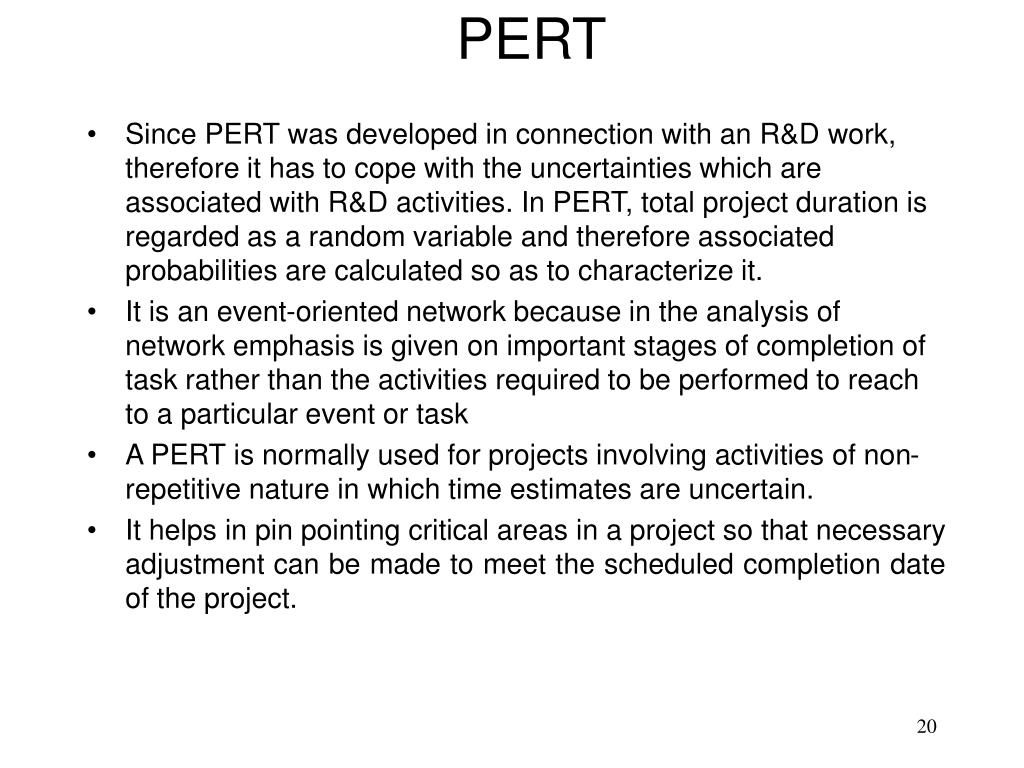 PERT

• Since PERT was developed in connection with an R&D work, therefore it has to cope with the uncertainties which are associated with R&D activities. In PERT, total project duration is regarded as a random variable and therefore associated probabilities are calculated so as to characterize it.
• It is an event-oriented network because in the analysis of network emphasis is given on important stages of completion of task rather than the activities required to be performed to reach to a particular event or task
• A PERT is normally used for projects involving activities of non-repetitive nature in which time estimates are uncertain.
• It helps in pin pointing critical areas in a project so that necessary adjustment can be made to meet the scheduled completion date of the project.

20